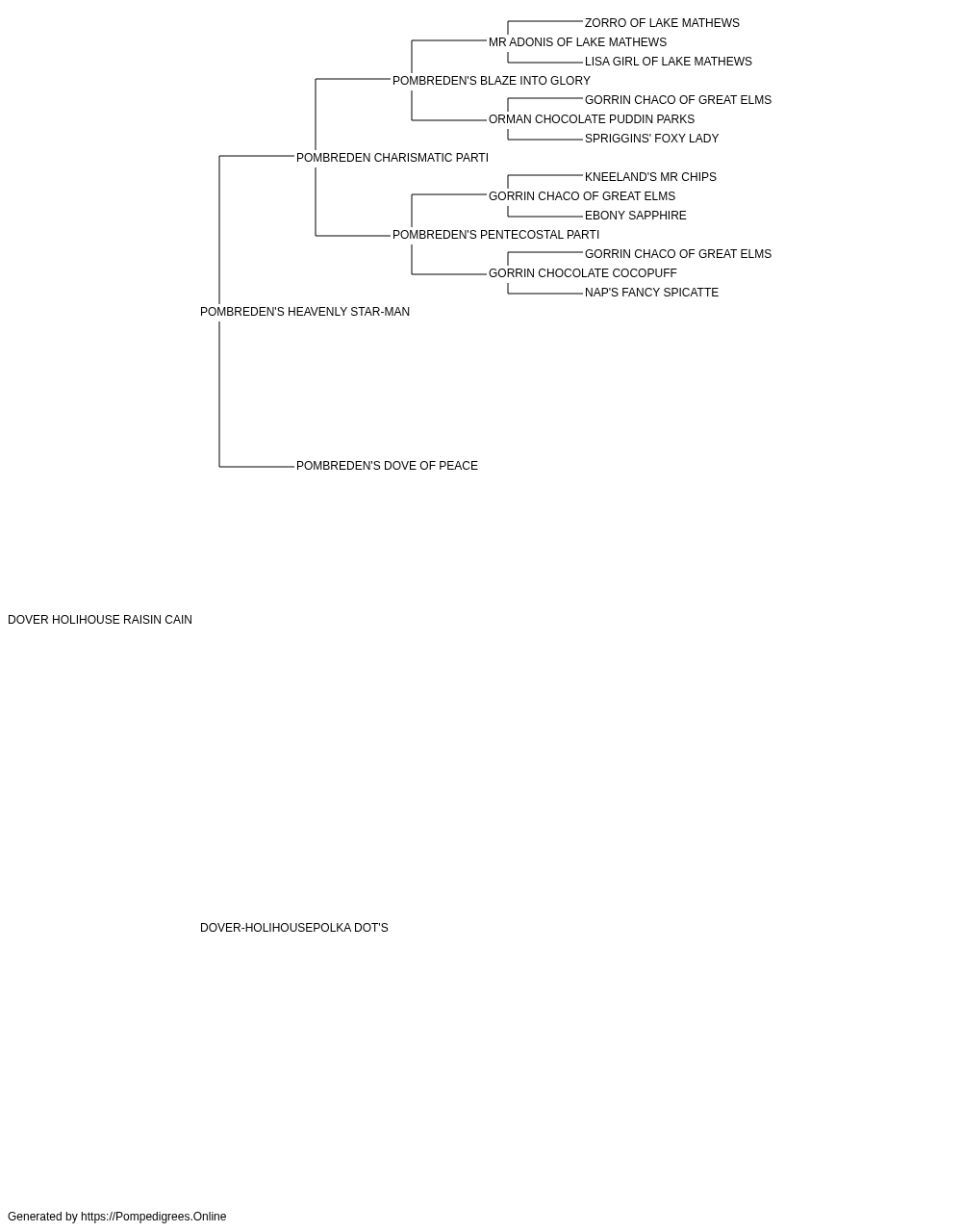 ZORRO OF LAKE MATHEWS
MR ADONIS OF LAKE MATHEWS
LISA GIRL OF LAKE MATHEWS
POMBREDEN'S BLAZE INTO GLORY
GORRIN CHACO OF GREAT ELMS
ORMAN CHOCOLATE PUDDIN PARKS
SPRIGGINS' FOXY LADY
POMBREDEN CHARISMATIC PARTI
KNEELAND'S MR CHIPS
GORRIN CHACO OF GREAT ELMS
EBONY SAPPHIRE
POMBREDEN'S PENTECOSTAL PARTI
GORRIN CHACO OF GREAT ELMS
GORRIN CHOCOLATE COCOPUFF
NAP'S FANCY SPICATTE
POMBREDEN'S HEAVENLY STAR-MAN
POMBREDEN'S DOVE OF PEACE
DOVER HOLIHOUSE RAISIN CAIN
DOVER-HOLIHOUSEPOLKA DOT'S
Generated by https://Pompedigrees.Online